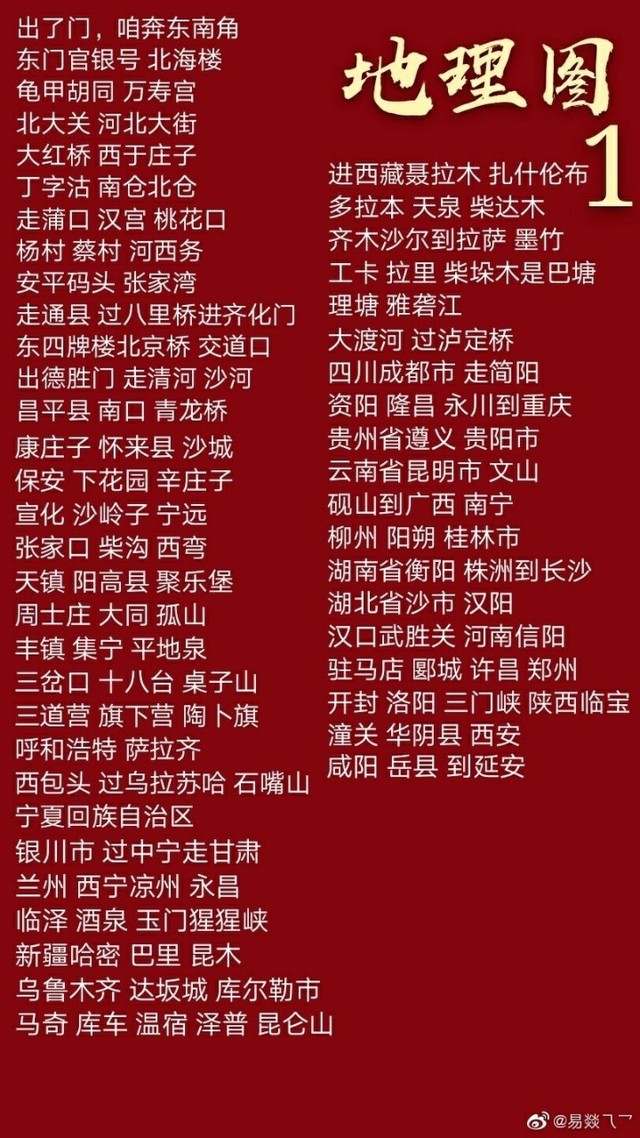 出了门，咱奔东南角
东门官银号 北海楼
龟甲胡同 万寿宫
北大关 河北大街
大红桥 西于庄子
丁字沽 南仓北仓
走蒲口 汉宫 桃花口
杨村 蔡村 河西务
安平码头 张家湾
走通县 过八里桥进齐化门
东四牌楼北京桥 交道口
出德胜门 走清河 沙河
昌平县 南口 青龙桥
康庄子 怀来县 沙城
保安 下花园 辛庄子
宣化 沙岭子 宁远
张家口 柴沟 西弯
天镇 阳高县 聚乐堡
周士庄 大同 孤山
丰镇 集宁 平地泉
三岔口 十八台 桌子山
三道营 旗下营 陶卜旗
呼和浩特 萨拉齐
西包头 过乌拉苏哈 石嘴山
宁夏回族自治区
银川市 过中宁走甘肃
兰州 西宁凉州 永昌
临泽 酒泉 玉门猩猩峡
新疆哈密 巴里 昆木
乌鲁木齐 达坂城 库尔勒市
马奇 库车 温宿 泽普 昆仑山

地理图
1

进西藏聂拉木 扎什伦布
多拉本 天泉 柴达木
齐木沙尔到拉萨 墨竹
工卡 拉里 柴垛木是巴塘
理塘 雅砻江
大渡河 过泸定桥
四川成都市 走简阳
资阳 隆昌 永川到重庆
贵州省遵义 贵阳市
云南省昆明市 文山
砚山到广西 南宁
柳州 阳朔 桂林市
湖南省衡阳 株洲到长沙
湖北省沙市 汉阳
汉口武胜关 河南信阳
驻马店 郾城 许昌 郑州
开封 洛阳 三门峡 陕西临宝
潼关 华阴县 西安
咸阳 岳县 到延安

@易燚乁乛